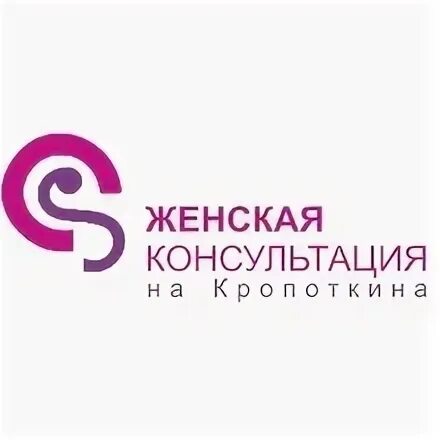 ЖЕНСКАЯ
КОНСУЛЬТАЦИЯ
на Кропоткина